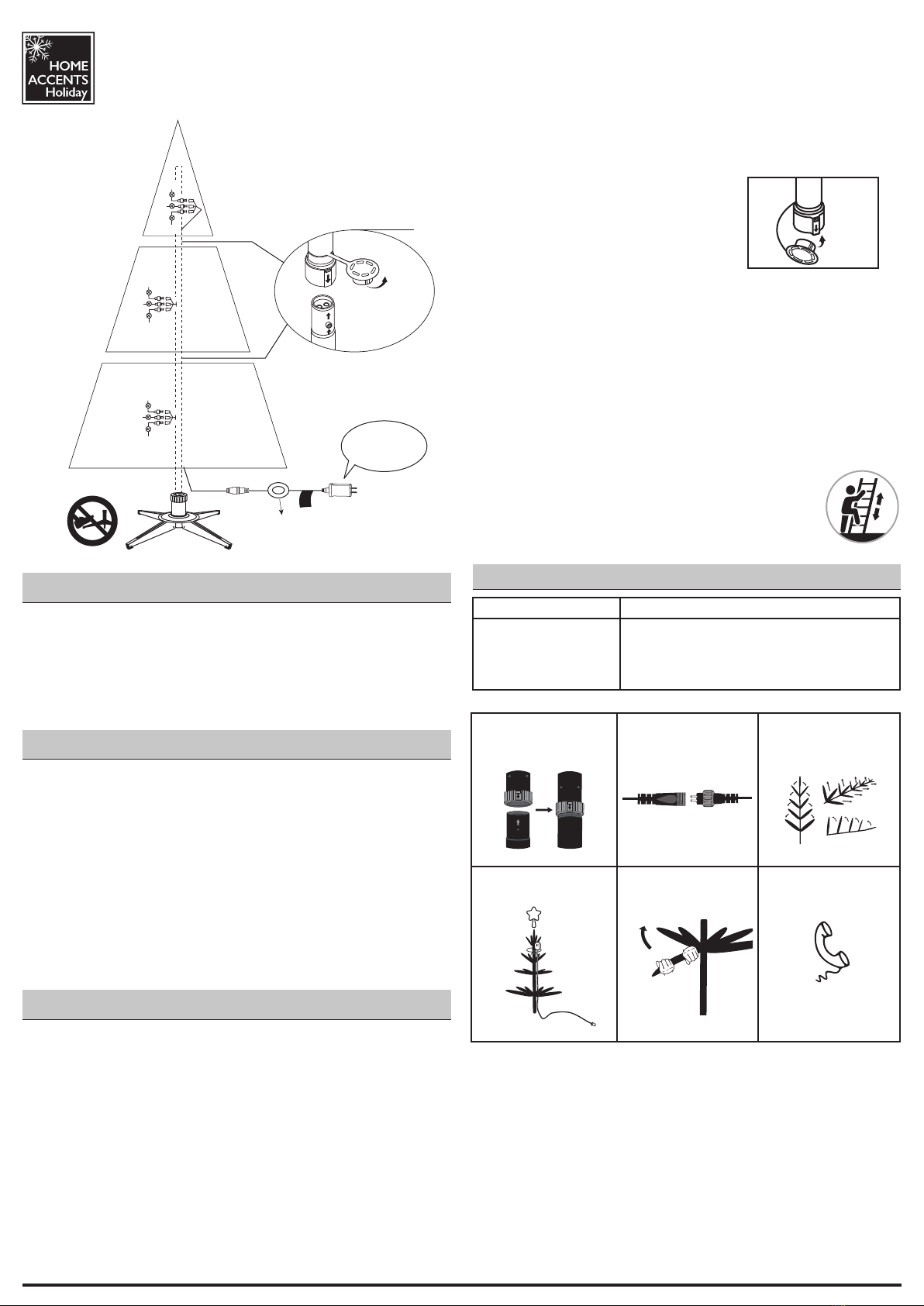 HOME
ACCENTS
Holiday